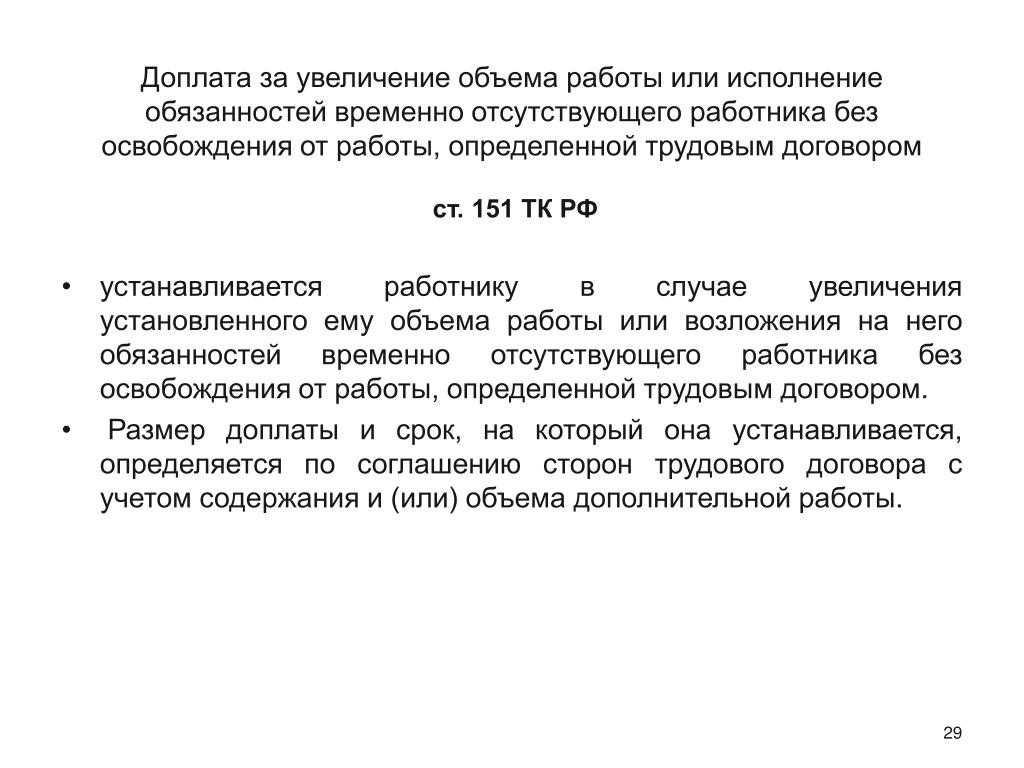 Доплата за увеличение объема работы или исполнение обязанностей временно отсутствующего работника без освобождения от работы, определенной трудовым договором

ст. 151 ТК РФ

• устанавливается работнику в случае увеличения установленного ему объема работы или возложения на него обязанностей временно отсутствующего работника без освобождения от работы, определенной трудовым договором.
• Размер доплаты и срок, на который она устанавливается, определяется по соглашению сторон трудового договора с учетом содержания и (или) объема дополнительной работы.

29